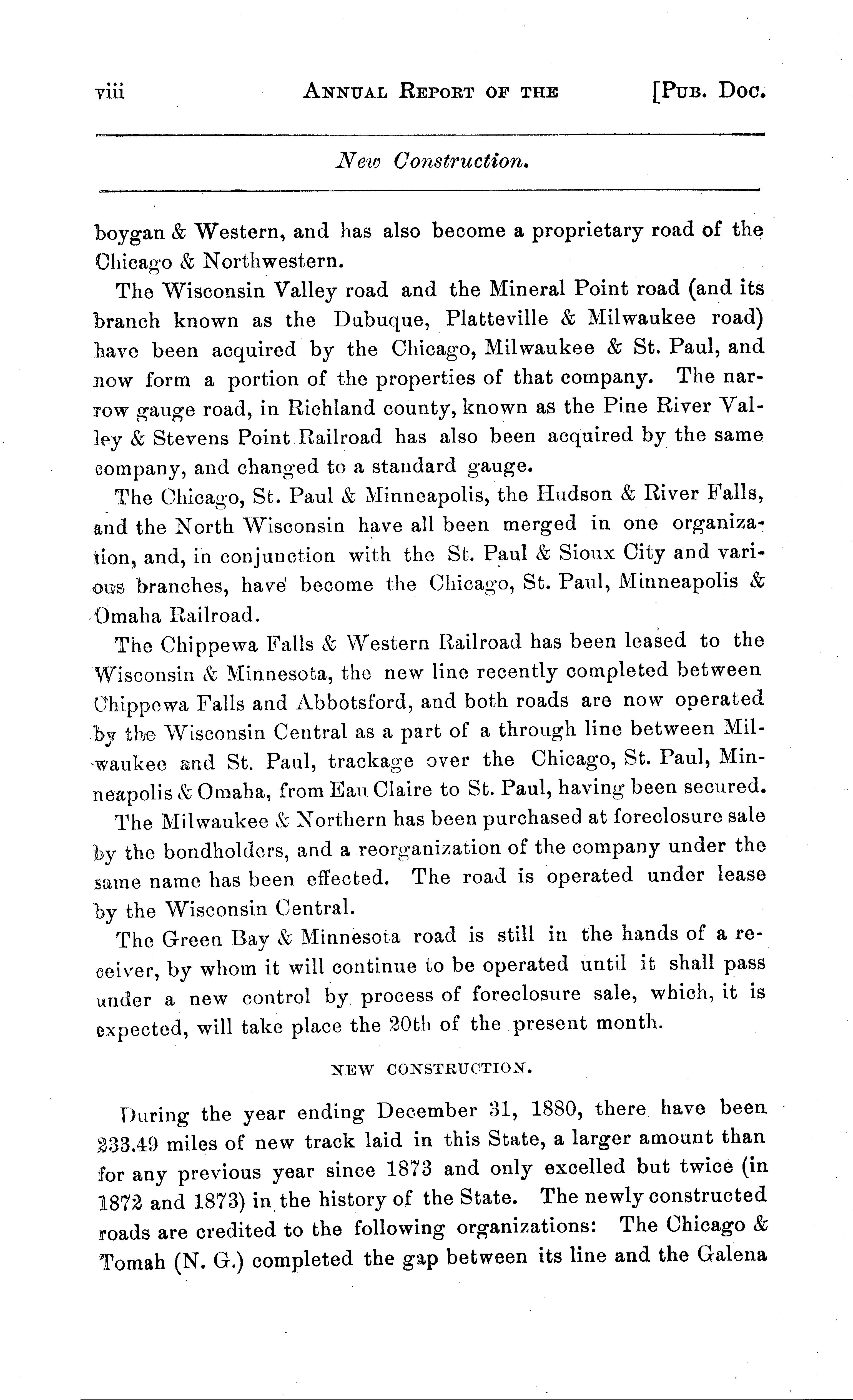 viii ANNUAL REPORT OF THE [PUB. DOC.

New Construction.

boygan & Western, and has also become a proprietary road of the Chicago & Northwestern.

The Wisconsin Valley road and the Mineral Point road (and its branch known as the Dubuque, Platteville & Milwaukee road) have been acquired by the Chicago, Milwaukee & St. Paul, and now form a portion of the properties of that company. The narrow gauge road, in Richland county, known as the Pine River Valley & Stevens Point Railroad has also been acquired by the same company, and changed to a standard gauge.

The Chicago, St. Paul & Minneapolis, the Hudson & River Falls, and the North Wisconsin have all been merged in one organization, and, in conjunction with the St. Paul & Sioux City and various branches, have become the Chicago, St. Paul, Minneapolis & Omaha Railroad.

The Chippewa Falls & Western Railroad has been leased to the Wisconsin & Minnesota, the new line recently completed between Chippewa Falls and Abbotsford, and both roads are now operated by the Wisconsin Central as a part of a through line between Milwaukee and St. Paul, trackage over the Chicago, St. Paul, Minneapolis & Omaha, from Eau Claire to St. Paul, having been secured.

The Milwaukee & Northern has been purchased at foreclosure sale by the bondholders, and a reorganization of the company under the same name has been effected. The road is operated under lease by the Wisconsin Central.

The Green Bay & Minnesota road is still in the hands of a receiver, by whom it will continue to be operated until it shall pass under a new control by process of foreclosure sale, which, it is expected, will take place the 20th of the present month.

NEW CONSTRUCTION.

During the year ending December 31, 1880, there have been 233.49 miles of new track laid in this State, a larger amount than for any previous year since 1873 and only excelled but twice (in 1872 and 1873) in the history of the State. The newly constructed roads are credited to the following organizations: The Chicago & Tomah (N. G.) completed the gap between its line and the Galena